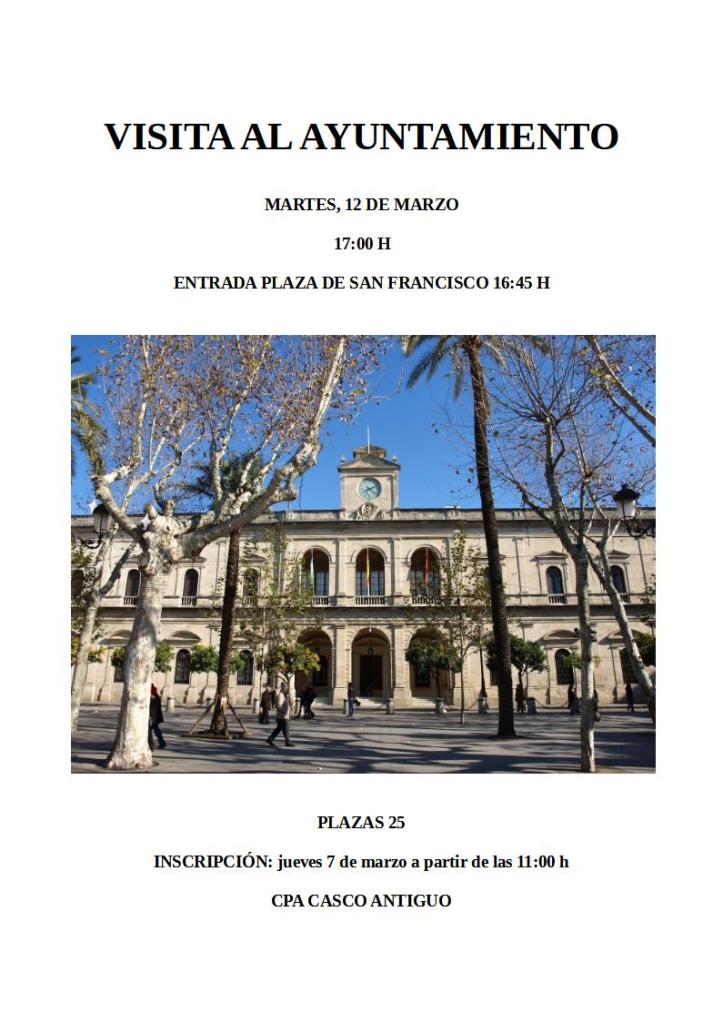 VISITA AL AYUNTAMIENTO

MARTES, 12 DE MARZO

17:00 H

ENTRADA PLAZA DE SAN FRANCISCO 16:45 H

PLAZAS 25

INSCRIPCIÓN: jueves 7 de marzo a partir de las 11:00 h

CPA CASCO ANTIGUO